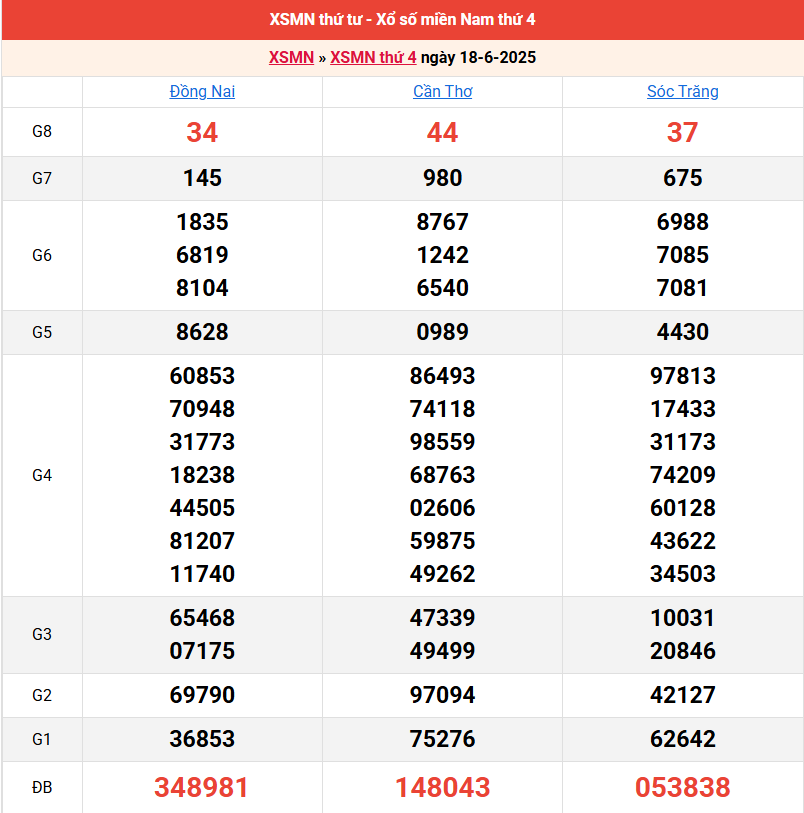 XSMN thứ tư - Xổ số miền Nam thứ 4

XSMN » XSMN thứ 4 ngày 18-6-2025

| | Đồng Nai | Cần Thơ | Sóc Trăng |
|---|---|---|---|
| G8 | 34 | 44 | 37 |
| G7 | 145 | 980 | 675 |
| G6 | 1835 6819 8104 | 8767 1242 6540 | 6988 7085 7081 |
| G5 | 8628 | 0989 | 4430 |
| G4 | 60853 70948 31773 18238 44505 81207 11740 | 86493 74118 98559 68763 02606 59875 49262 | 97813 17433 31173 74209 60128 43622 34503 |
| G3 | 65468 07175 | 47339 49499 | 10031 20846 |
| G2 | 69790 | 97094 | 42127 |
| G1 | 36853 | 75276 | 62642 |
| ĐB | 348981 | 148043 | 053838 |